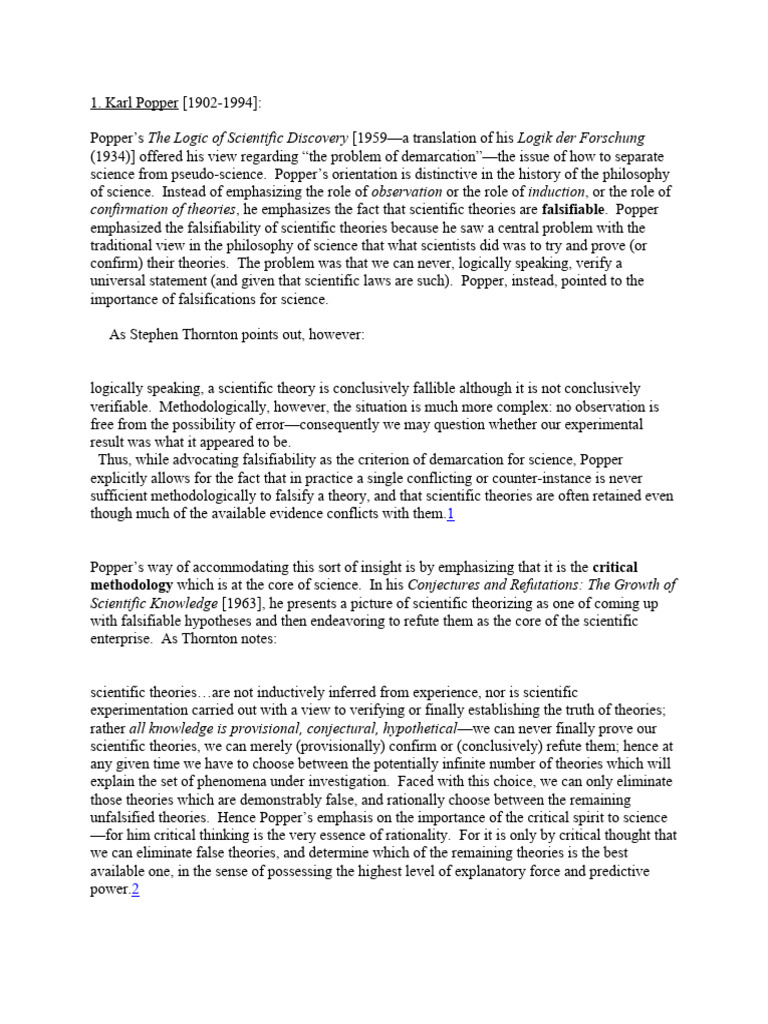 1. Karl Popper [1902-1994]:

Popper's The Logic of Scientific Discovery [1959—a translation of his Logik der Forschung (1934)] offered his view regarding "the problem of demarcation"—the issue of how to separate science from pseudo-science. Popper's orientation is distinctive in the history of the philosophy of science. Instead of emphasizing the role of observation or the role of induction, or the role of confirmation of theories, he emphasizes the fact that scientific theories are falsifiable. Popper emphasized the falsifiability of scientific theories because he saw a central problem with the traditional view in the philosophy of science that what scientists did was to try and prove (or confirm) their theories. The problem was that we can never, logically speaking, verify a universal statement (and given that scientific laws are such). Popper, instead, pointed to the importance of falsifications for science.

As Stephen Thornton points out, however:

logically speaking, a scientific theory is conclusively fallible although it is not conclusively verifiable. Methodologically, however, the situation is much more complex: no observation is free from the possibility of error—consequently we may question whether our experimental result was what it appeared to be.
Thus, while advocating falsifiability as the criterion of demarcation for science, Popper explicitly allows for the fact that in practice a single conflicting or counter-instance is never sufficient methodologically to falsify a theory, and that scientific theories are often retained even though much of the available evidence conflicts with them.1

Popper's way of accommodating this sort of insight is by emphasizing that it is the critical methodology which is at the core of science. In his Conjectures and Refutations: The Growth of Scientific Knowledge [1963], he presents a picture of scientific theorizing as one of coming up with falsifiable hypotheses and then endeavoring to refute them as the core of the scientific enterprise. As Thornton notes:

scientific theories…are not inductively inferred from experience, nor is scientific experimentation carried out with a view to verifying or finally establishing the truth of theories; rather all knowledge is provisional, conjectural, hypothetical—we can never finally prove our scientific theories, we can merely (provisionally) confirm or (conclusively) refute them; hence at any given time we have to choose between the potentially infinite number of theories which will explain the set of phenomena under investigation. Faced with this choice, we can only eliminate those theories which are demonstrably false, and rationally choose between the remaining unfalsified theories. Hence Popper's emphasis on the importance of the critical spirit to science—for him critical thinking is the very essence of rationality. For it is only by critical thought that we can eliminate false theories, and determine which of the remaining theories is the best available one, in the sense of possessing the highest level of explanatory force and predictive power.2